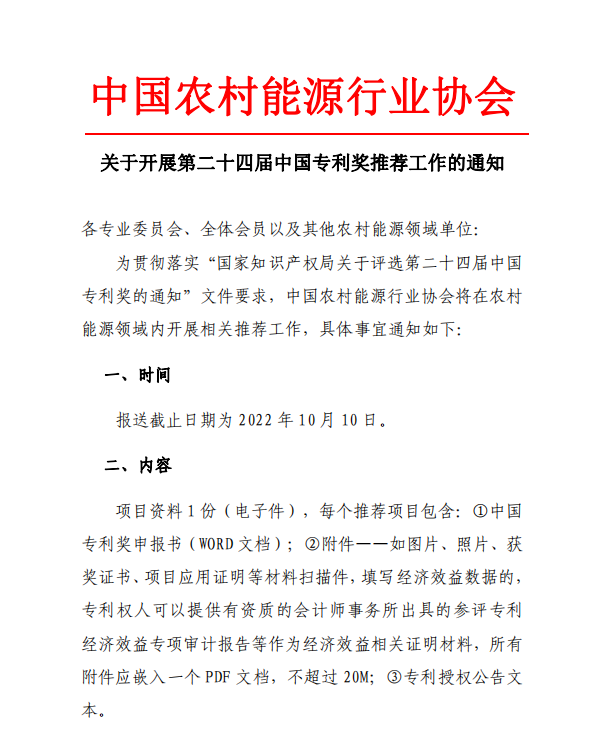 中国农村能源行业协会

关于开展第二十四届中国专利奖推荐工作的通知

各专业委员会、全体会员以及其他农村能源领域单位:

为贯彻落实“国家知识产权局关于评选第二十四届中国专利奖的通知”文件要求，中国农村能源行业协会将在农村能源领域内开展相关推荐工作，具体事宜通知如下:

一、时间

报送截止日期为 2022 年 10 月 10 日。

二、内容

项目资料 1 份（电子件），每个推荐项目包含：①中国专利奖申报书（WORD 文档）；②附件——如图片、照片、获奖证书、项目应用证明等材料扫描件，填写经济效益数据的，专利权人可以提供有资质的会计师事务所出具的参评专利经济效益专项审计报告等作为经济效益相关证明材料，所有附件应嵌入一个 PDF 文档，不超过 20M；③专利授权公告文本。